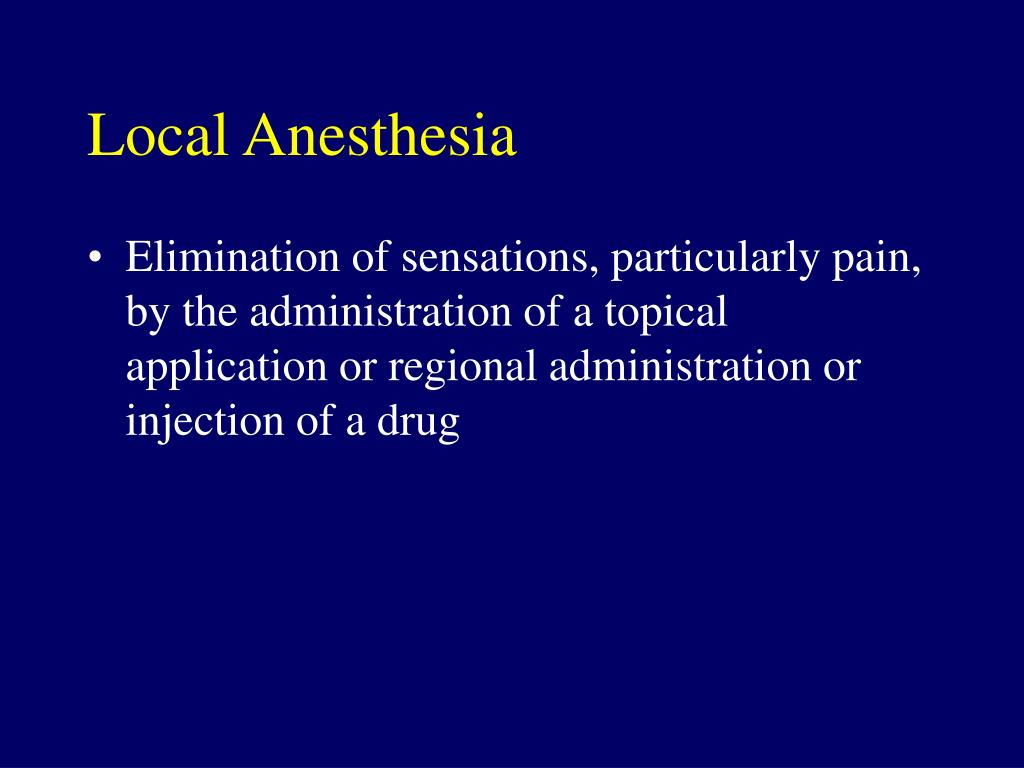 Local Anesthesia

• Elimination of sensations, particularly pain, by the administration of a topical application or regional administration or injection of a drug